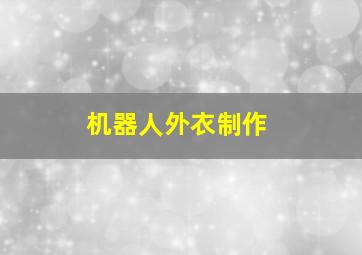 机器人外衣制作